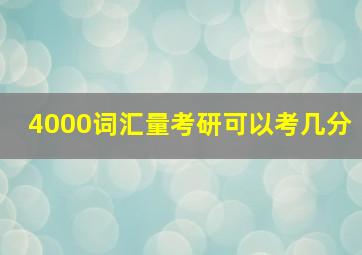 4000词汇量考研可以考几分